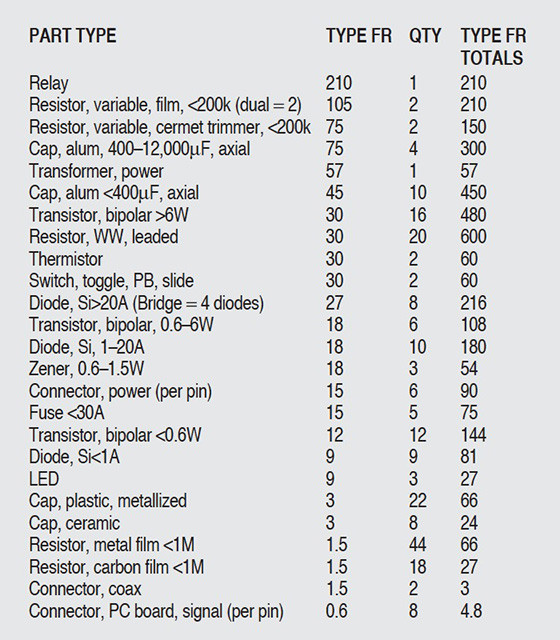 | PART TYPE | TYPE FR | QTY | TYPE FR TOTALS |
|---|---|---|---|
| Relay | 210 | 1 | 210 |
| Resistor, variable, film, <200k (dual = 2) | 105 | 2 | 210 |
| Resistor, variable, cermet trimmer, <200k | 75 | 2 | 150 |
| Cap, alum, 400–12,000µF, axial | 75 | 4 | 300 |
| Transformer, power | 57 | 1 | 57 |
| Cap, alum <400µF, axial | 45 | 10 | 450 |
| Transistor, bipolar >6W | 30 | 16 | 480 |
| Resistor, WW, leaded | 30 | 20 | 600 |
| Thermistor | 30 | 2 | 60 |
| Switch, toggle, PB, slide | 30 | 2 | 60 |
| Diode, Si>20A (Bridge = 4 diodes) | 27 | 8 | 216 |
| Transistor, bipolar, 0.6–6W | 18 | 6 | 108 |
| Diode, Si, 1–20A | 18 | 10 | 180 |
| Zener, 0.6–1.5W | 18 | 3 | 54 |
| Connector, power (per pin) | 15 | 6 | 90 |
| Fuse <30A | 15 | 5 | 75 |
| Transistor, bipolar <0.6W | 12 | 12 | 144 |
| Diode, Si<1A | 9 | 9 | 81 |
| LED | 9 | 3 | 27 |
| Cap, plastic, metallized | 3 | 22 | 66 |
| Cap, ceramic | 3 | 8 | 24 |
| Resistor, metal film <1M | 1.5 | 44 | 66 |
| Resistor, carbon film <1M | 1.5 | 18 | 27 |
| Connector, coax | 1.5 | 2 | 3 |
| Connector, PC board, signal (per pin) | 0.6 | 8 | 4.8 |